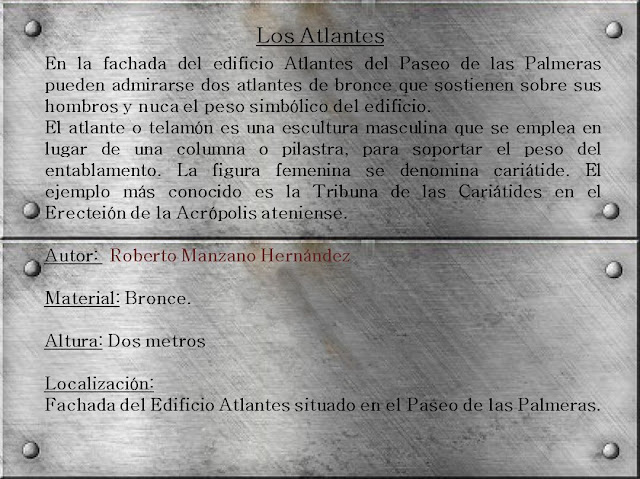 Los Atlantes

En la fachada del edificio Atlantes del Paseo de las Palmeras pueden admirarse dos atlantes de bronce que sostienen sobre sus hombros y nuca el peso simbólico del edificio.
El atlante o telamón es una escultura masculina que se emplea en lugar de una columna o pilastra, para soportar el peso del entablamento. La figura femenina se denomina cariátide. El ejemplo más conocido es la Tribuna de las Cariátides en el Erecteión de la Acrópolis ateniense.

Autor: Roberto Manzano Hernández

Material: Bronce.

Altura: Dos metros

Localización:
Fachada del Edificio Atlantes situado en el Paseo de las Palmeras.